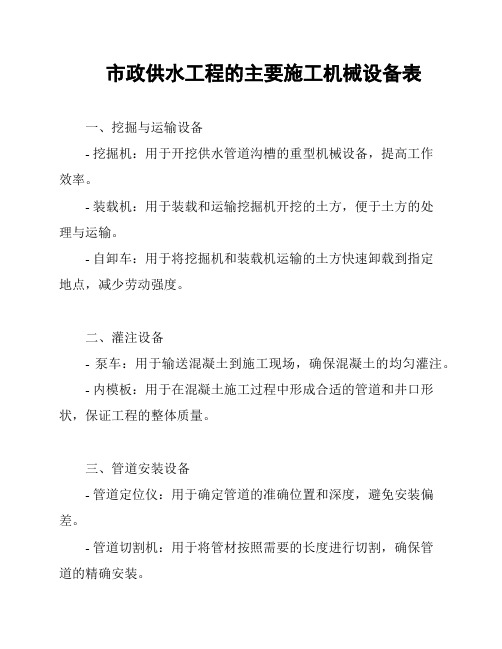 市政供水工程的主要施工机械设备表

一、挖掘与运输设备

- 挖掘机：用于开挖供水管道沟槽的重型机械设备，提高工作效率。

- 装载机：用于装载和运输挖掘机开挖的土方，便于土方的处理与运输。

- 自卸车：用于将挖掘机和装载机运输的土方快速卸载到指定地点，减少劳动强度。

二、灌注设备

- 泵车：用于输送混凝土到施工现场，确保混凝土的均匀灌注。

- 内模板：用于在混凝土施工过程中形成合适的管道和井口形状，保证工程的整体质量。

三、管道安装设备

- 管道定位仪：用于确定管道的准确位置和深度，避免安装偏差。

- 管道切割机：用于将管材按照需要的长度进行切割，确保管道的精确安装。